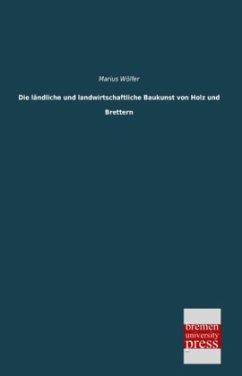 Marius Wölfer

Die ländliche und landwirtschaftliche Baukunst von Holz und Brettern

bremen
university
press